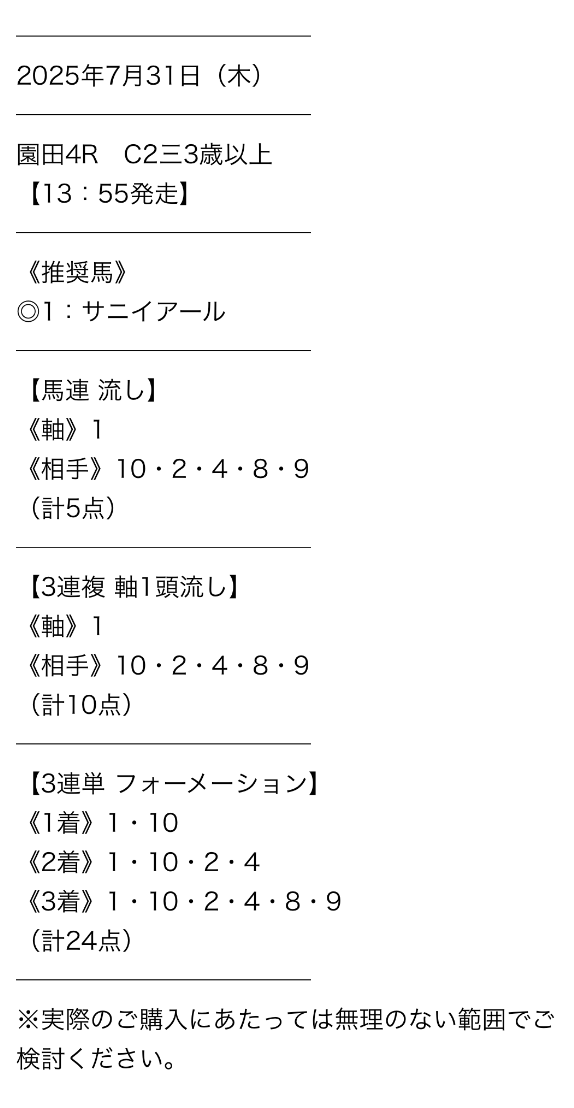 2025年7月31日（木）

園田4R　C2三3歳以上
【13：55発走】

《推奨馬》
◎1：サニイアール

【馬連 流し】
《軸》1
《相手》10・2・4・8・9
（計5点）

【3連複 軸1頭流し】
《軸》1
《相手》10・2・4・8・9
（計10点）

【3連単 フォーメーション】
《1着》1・10
《2着》1・10・2・4
《3着》1・10・2・4・8・9
（計24点）

※実際のご購入にあたっては無理のない範囲でご検討ください。